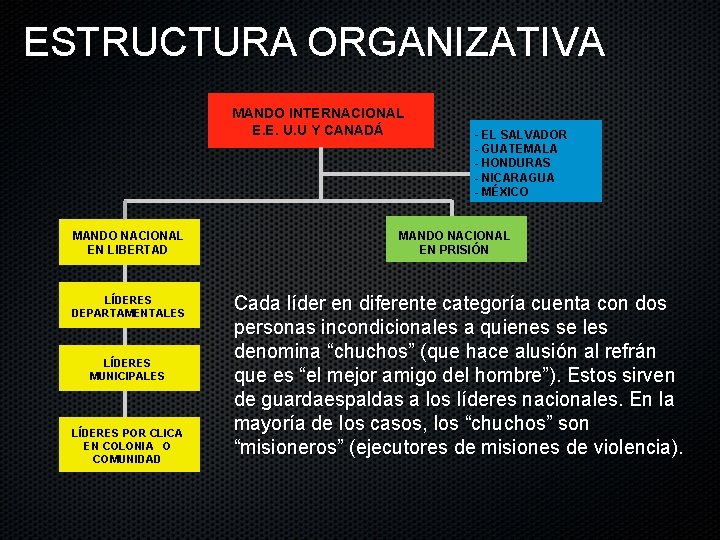 ESTRUCTURA ORGANIZATIVA

MANDO INTERNACIONAL
E.E. U.U Y CANADÁ

- EL SALVADOR
- GUATEMALA
- HONDURAS
- NICARAGUA
- MÉXICO

MANDO NACIONAL
EN LIBERTAD

MANDO NACIONAL
EN PRISIÓN

LÍDERES
DEPARTAMENTALES

LÍDERES
MUNICIPALES

LÍDERES POR CLICA
EN COLONIA O
COMUNIDAD

Cada líder en diferente categoría cuenta con dos personas incondicionales a quienes se les denomina “chuchos” (que hace alusión al refrán que es “el mejor amigo del hombre”). Estos sirven de guardaespaldas a los líderes nacionales. En la mayoría de los casos, los “chuchos” son “misioneros” (ejecutores de misiones de violencia).